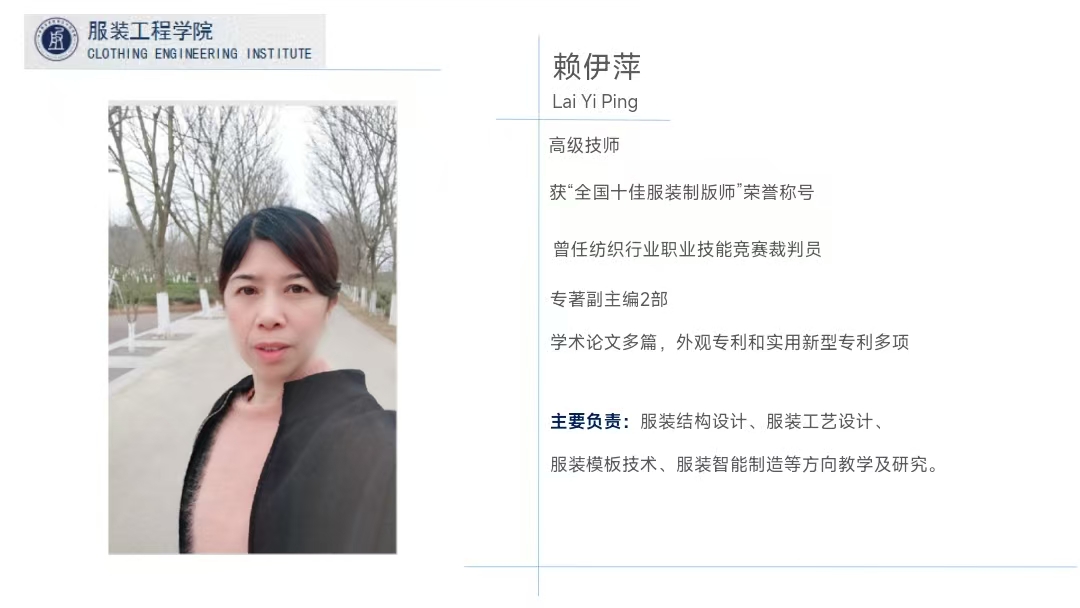 服装工程学院
CLOTHING ENGINEERING INSTITUTE

赖伊萍
Lai Yi Ping

高级技师

获“全国十佳服装制版师”荣誉称号

曾任纺织行业职业技能竞赛裁判员

专著副主编2部

学术论文多篇，外观专利和实用新型专利多项

主要负责：服装结构设计、服装工艺设计、服装模板技术、服装智能制造等方向教学及研究。